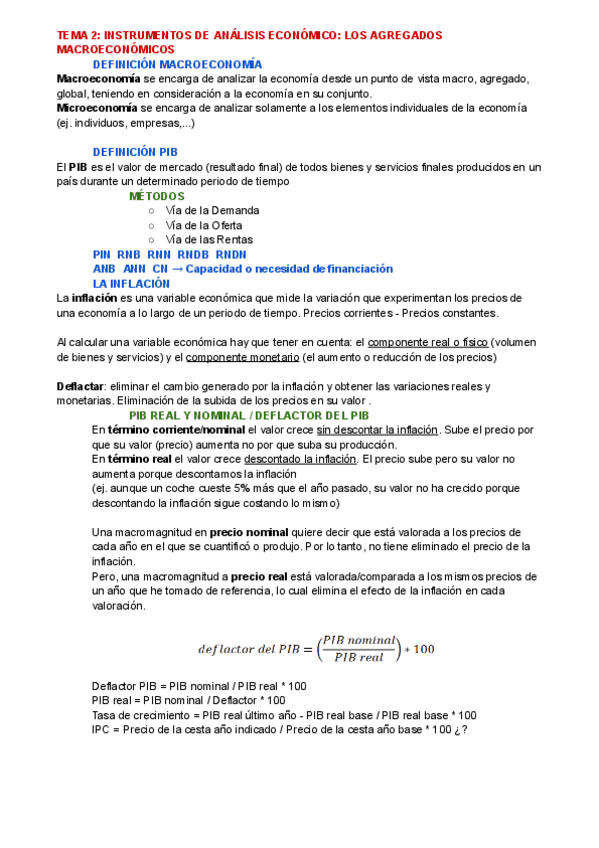 TEMA 2: INSTRUMENTOS DE ANÁLISIS ECONÓMICO: LOS AGREGADOS MACROECONÓMICOS

DEFINICIÓN MACROECONOMÍA

Macroeconomía se encarga de analizar la economía desde un punto de vista macro, agregado, global, teniendo en consideración a la economía en su conjunto.
Microeconomía se encarga de analizar solamente a los elementos individuales de la economía (ej. individuos, empresas,...)

DEFINICIÓN PIB

El PIB es el valor de mercado (resultado final) de todos bienes y servicios finales producidos en un país durante un determinado periodo de tiempo

MÉTODOS

○ Vía de la Demanda
○ Vía de la Oferta
○ Vía de las Rentas

PIN RNB RNN RNDB RNDN
ANB ANN CN → Capacidad o necesidad de financiación

LA INFLACIÓN

La inflación es una variable económica que mide la variación que experimentan los precios de una economía a lo largo de un periodo de tiempo. Precios corrientes - Precios constantes.

Al calcular una variable económica hay que tener en cuenta: el componente real o físico (volumen de bienes y servicios) y el componente monetario (el aumento o reducción de los precios)

Deflactar: eliminar el cambio generado por la inflación y obtener las variaciones reales y monetarias. Eliminación de la subida de los precios en su valor .

PIB REAL Y NOMINAL / DEFLACTOR DEL PIB

En término corriente/nominal el valor crece sin descontar la inflación. Sube el precio por que su valor (precio) aumenta no por que suba su producción.
En término real el valor crece descontado la inflación. El precio sube pero su valor no aumenta porque descontamos la inflación
(ej. aunque un coche cueste 5% más que el año pasado, su valor no ha crecido porque descontando la inflación sigue costando lo mismo)

Una macromagnitud en precio nominal quiere decir que está valorada a los precios de cada año en el que se cuantificó o produjo. Por lo tanto, no tiene eliminado el precio de la inflación.
Pero, una macromagnitud a precio real está valorada/comparada a los mismos precios de un año que he tomado de referencia, lo cual elimina el efecto de la inflación en cada valoración.

$deflactor\ del\ PIB = \left(\frac{PIB\ nominal}{PIB\ real}\right) * 100$

Deflactor PIB = PIB nominal / PIB real * 100
PIB real = PIB nominal / Deflactor * 100
Tasa de crecimiento = PIB real último año - PIB real base / PIB real base * 100
IPC = Precio de la cesta año indicado / Precio de la cesta año base * 100 ¿?